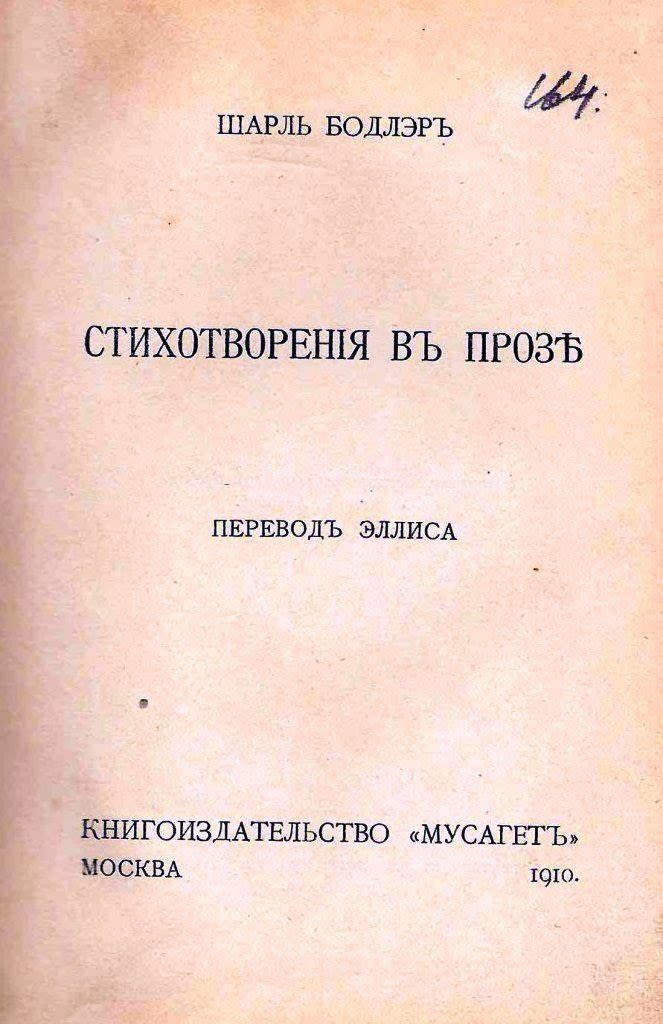 164.

ШАРЛЬ БОДЛЭРЪ

СТИХОТВОРЕНІЯ ВЪ ПРОЗѢ

ПЕРЕВОДЪ ЭЛЛИСА

КНИГОИЗДАТЕЛЬСТВО «МУСАГЕТЪ»
МОСКВА 1910.